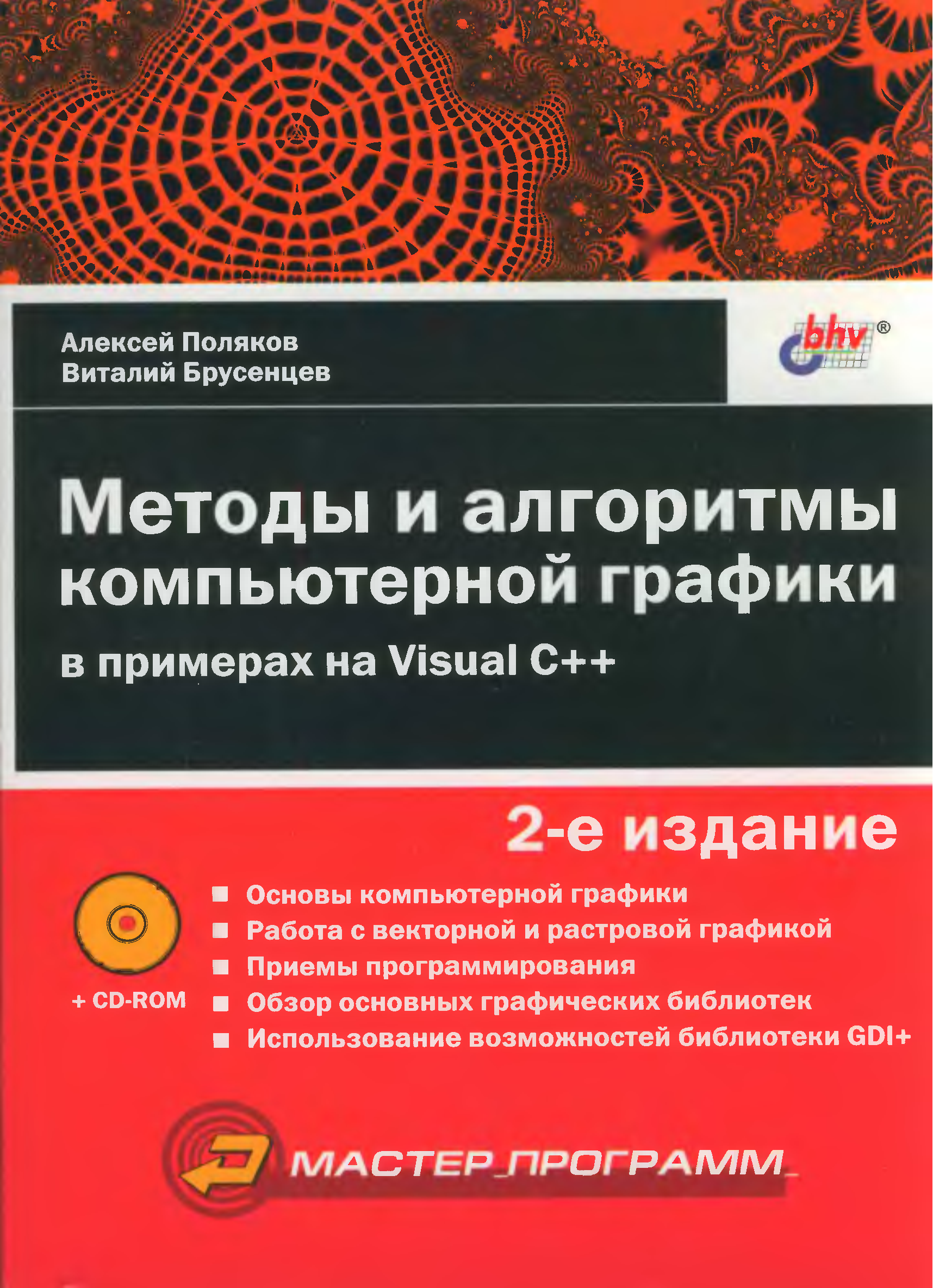 Алексей Поляков
Виталий Брусенцев

bhv®

Методы и алгоритмы компьютерной графики

в примерах на Visual C++

2-е издание

+ CD-ROM

• Основы компьютерной графики
• Работа с векторной и растровой графикой
• Приемы программирования
• Обзор основных графических библиотек
• Использование возможностей библиотеки GDI+

МАСТЕР_ПРОГРАММ_